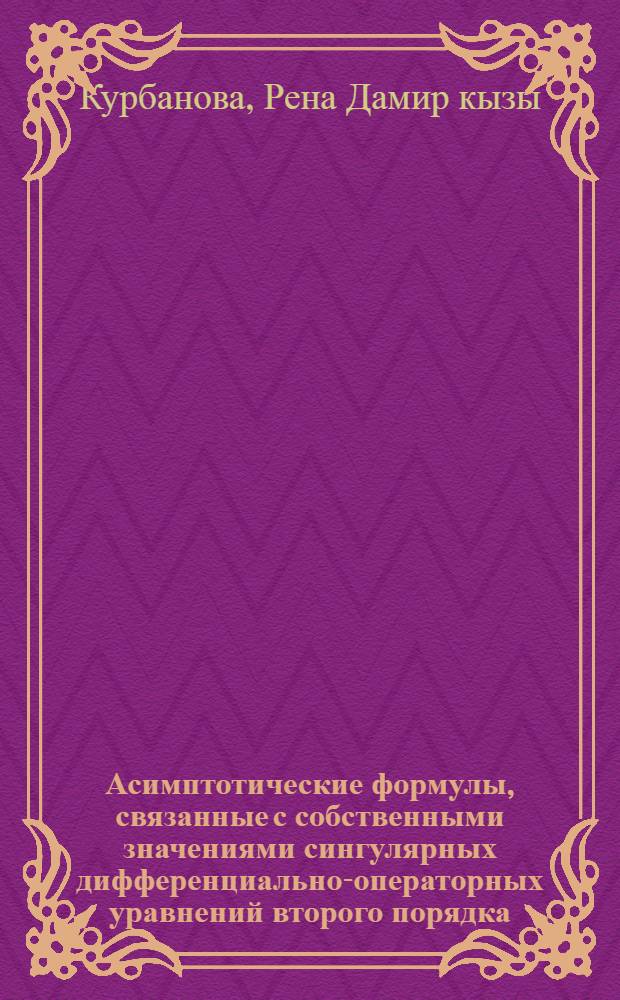 Курбанова, Рена Дамир кызы

Асимптотические формулы, связанные с собственными значениями сингулярных дифференциально-операторных уравнений второго порядка